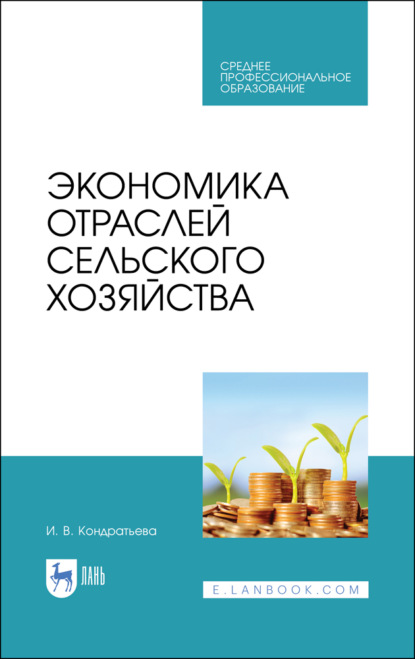 СРЕДНЕЕ ПРОФЕССИОНАЛЬНОЕ ОБРАЗОВАНИЕ

ЭКОНОМИКА ОТРАСЛЕЙ СЕЛЬСКОГО ХОЗЯЙСТВА

И. В. Кондратьева

ЛАНЬ

E.LANBOOK.COM